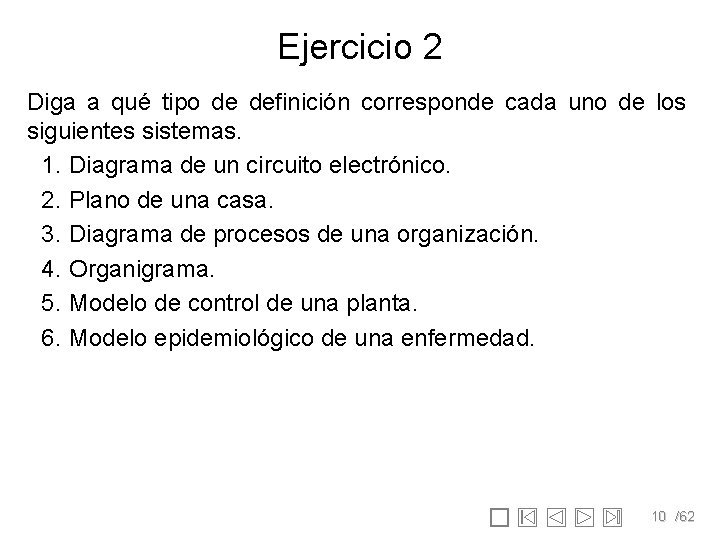 Ejercicio 2

Diga a qué tipo de definición corresponde cada uno de los siguientes sistemas.

1. Diagrama de un circuito electrónico.
2. Plano de una casa.
3. Diagrama de procesos de una organización.
4. Organigrama.
5. Modelo de control de una planta.
6. Modelo epidemiológico de una enfermedad.

10 /62